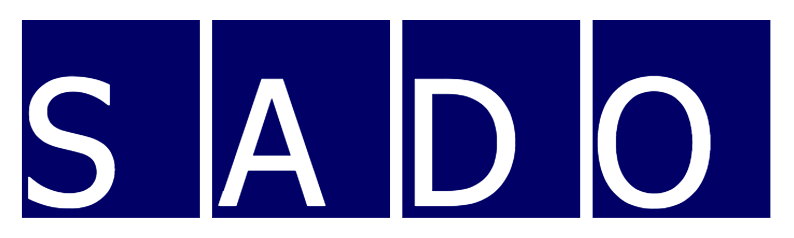 SADO